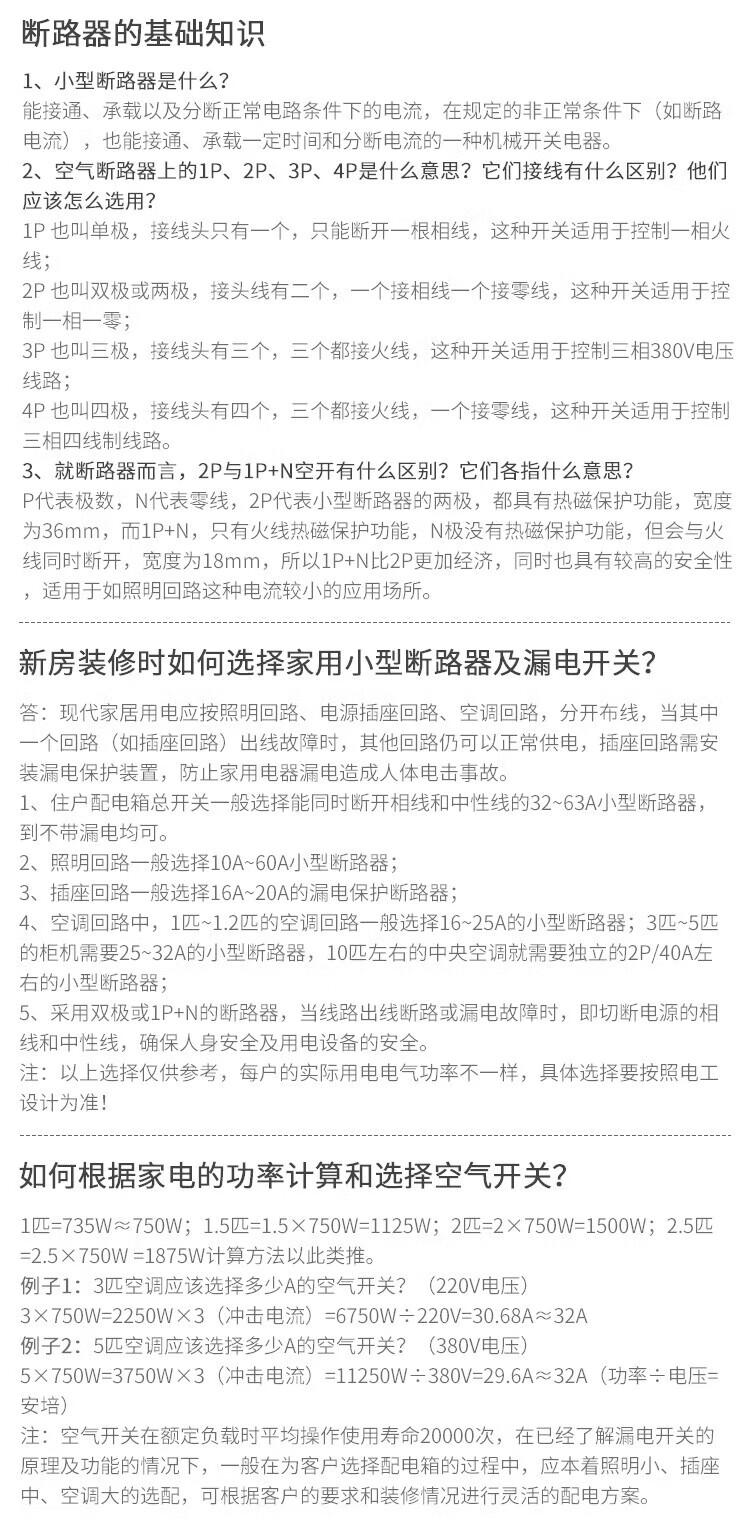 断路器的基础知识

1、小型断路器是什么？
能接通、承载以及分断正常电路条件下的电流，在规定的非正常条件下（如断路电流），也能接通、承载一定时间和分断电流的一种机械开关电器。
2、空气断路器上的1P、2P、3P、4P是什么意思？它们接线有什么区别？他们应该怎么选用？
1P 也叫单极，接线头只有一个，只能断开一根相线，这种开关适用于控制一相火线；
2P 也叫双极或两极，接头线有二个，一个接相线一个接零线，这种开关适用于控制一相一零；
3P 也叫三极，接线头有三个，三个都接火线，这种开关适用于控制三相380V电压线路；
4P 也叫四极，接线头有四个，三个都接火线，一个接零线，这种开关适用于控制三相四线制线路。
3、就断路器而言，2P与1P+N空开有什么区别？它们各指什么意思？
P代表极数，N代表零线，2P代表小型断路器的两极，都具有热磁保护功能，宽度为36mm，而1P+N，只有火线热磁保护功能，N极没有热磁保护功能，但会与火线同时断开，宽度为18mm，所以1P+N比2P更加经济，同时也具有较高的安全性，适用于如照明回路这种电流较小的应用场所。

新房装修时如何选择家用小型断路器及漏电开关？

答：现代家居用电应按照明回路、电源插座回路、空调回路，分开布线，当其中一个回路（如插座回路）出线故障时，其他回路仍可以正常供电，插座回路需安装漏电保护装置，防止家用电器漏电造成人体电击事故。
1、住户配电箱总开关一般选择能同时断开相线和中性线的32~63A小型断路器，到不带漏电均可。
2、照明回路一般选择10A~60A小型断路器；
3、插座回路一般选择16A~20A的漏电保护断路器；
4、空调回路中，1匹~1.2匹的空调回路一般选择16~25A的小型断路器；3匹~5匹的柜机需要25~32A的小型断路器，10匹左右的中央空调就需要独立的2P/40A左右的小型断路器；
5、采用双极或1P+N的断路器，当线路出线断路或漏电故障时，即切断电源的相线和中性线，确保人身安全及用电设备的安全。
注：以上选择仅供参考，每户的实际用电电气功率不一样，具体选择要按照电工设计为准！

如何根据家电的功率计算和选择空气开关？

1匹=735W≈750W；1.5匹=1.5×750W=1125W；2匹=2×750W=1500W；2.5匹=2.5×750W =1875W计算方法以此类推。
例子1：3匹空调应该选择多少A的空气开关？（220V电压）
3×750W=2250W×3（冲击电流）=6750W÷220V=30.68A≈32A
例子2：5匹空调应该选择多少A的空气开关？（380V电压）
5×750W=3750W×3（冲击电流）=11250W÷380V=29.6A≈32A（功率÷电压=安培）
注：空气开关在额定负载时平均操作使用寿命20000次，在已经了解漏电开关的原理及功能的情况下，一般在为客户选择配电箱的过程中，应本着照明小、插座中、空调大的选配，可根据客户的要求和装修情况进行灵活的配电方案。